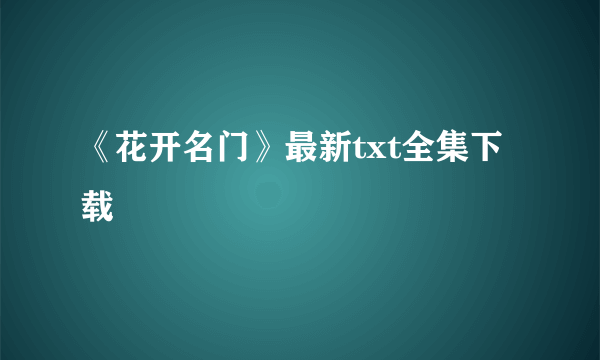 《花开名门》最新txt全集下载